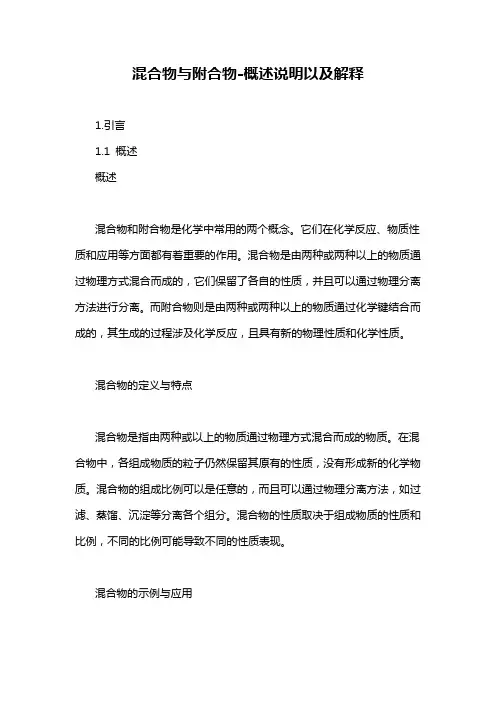 混合物与附合物-概述说明以及解释

1.引言

1.1 概述

概述

混合物和附合物是化学中常用的两个概念。它们在化学反应、物质性质和应用等方面都有着重要的作用。混合物是由两种或两种以上的物质通过物理方式混合而成的，它们保留了各自的性质，并且可以通过物理分离方法进行分离。而附合物则是由两种或两种以上的物质通过化学键结合而成的，其生成的过程涉及化学反应，且具有新的物理性质和化学性质。

混合物的定义与特点

混合物是指由两种或以上的物质通过物理方式混合而成的物质。在混合物中，各组成物质的粒子仍然保留其原有的性质，没有形成新的化学物质。混合物的组成比例可以是任意的，而且可以通过物理分离方法，如过滤、蒸馏、沉淀等分离各个组分。混合物的性质取决于组成物质的性质和比例，不同的比例可能导致不同的性质表现。

混合物的示例与应用